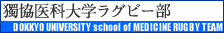 獨協医科大学ラグビー部

DOKKYO UNIVERSITY school of MEDICINE RUGBY TEAM